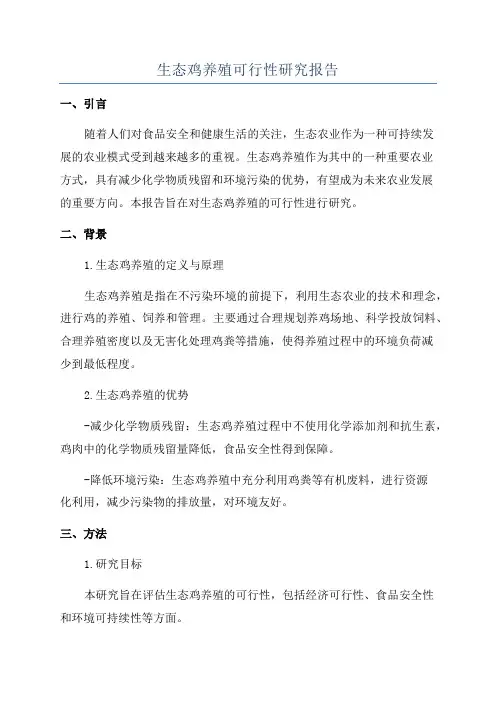 生态鸡养殖可行性研究报告

一、引言

随着人们对食品安全和健康生活的关注，生态农业作为一种可持续发展的农业模式受到越来越多的重视。生态鸡养殖作为其中的一种重要农业方式，具有减少化学物质残留和环境污染的优势，有望成为未来农业发展的重要方向。本报告旨在对生态鸡养殖的可行性进行研究。

二、背景

1.生态鸡养殖的定义与原理

生态鸡养殖是指在不污染环境的前提下，利用生态农业的技术和理念，进行鸡的养殖、饲养和管理。主要通过合理规划养鸡场地、科学投放饲料、合理养殖密度以及无害化处理鸡粪等措施，使得养殖过程中的环境负荷减少到最低程度。

2.生态鸡养殖的优势

-减少化学物质残留：生态鸡养殖过程中不使用化学添加剂和抗生素，鸡肉中的化学物质残留量降低，食品安全性得到保障。

-降低环境污染：生态鸡养殖中充分利用鸡粪等有机废料，进行资源化利用，减少污染物的排放量，对环境友好。

三、方法

1.研究目标

本研究旨在评估生态鸡养殖的可行性，包括经济可行性、食品安全性和环境可持续性等方面。